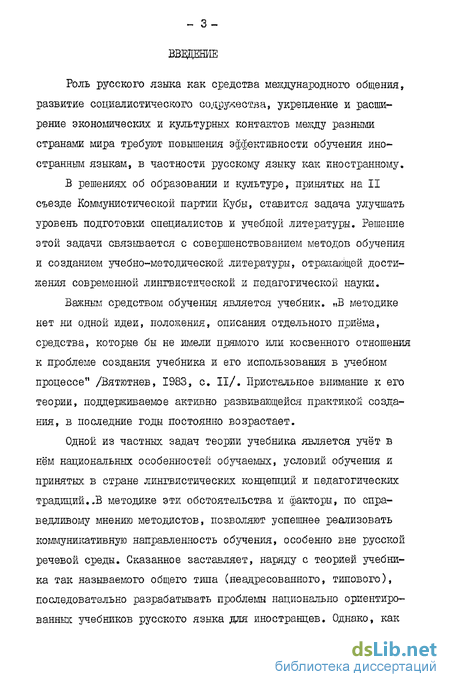 - 3 -

ВВЕДЕНИЕ

Роль русского языка как средства международного общения, развитие социалистического содружества, укрепление и расширение экономических и культурных контактов между разными странами мира требуют повышения эффективности обучения иностранным языкам, в частности русскому языку как иностранному.

В решениях об образовании и культуре, принятых на II съезде Коммунистической партии Кубы, ставится задача улучшать уровень подготовки специалистов и учебной литературы. Решение этой задачи связывается с совершенствованием методов обучения и созданием учебно-методической литературы, отражающей достижения современной лингвистической и педагогической науки.

Важным средством обучения является учебник. „В методике нет ни одной идеи, положения, описания отдельного приёма, средства, которые бы не имели прямого или косвенного отношения к проблеме создания учебника и его использования в учебном процессе" /Вятютнев, 1983, с. II/. Пристальное внимание к его теории, поддерживаемое активно развивающейся практикой создания, в последние годы постоянно возрастает.

Одной из частных задач теории учебника является учёт в нём национальных особенностей обучаемых, условий обучения и принятых в стране лингвистических концепций и педагогических традиций..В методике эти обстоятельства и факторы, по справедливому мнению методистов, позволяют успешнее реализовать коммуникативную направленность обучения, особенно вне русской речевой среды. Сказанное заставляет, наряду с теорией учебника так называемого общего типа (неадресованного, типового), последовательно разрабатывать проблемы национально ориентированных учебников русского языка для иностранцев. Однако, как

dsLib.net
библиотека диссертаций